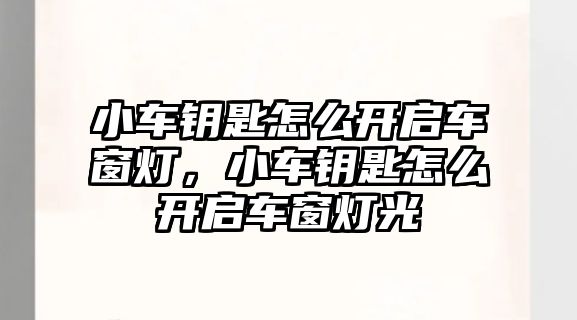 小车钥匙怎么开启车窗灯，小车钥匙怎么开启车窗灯光